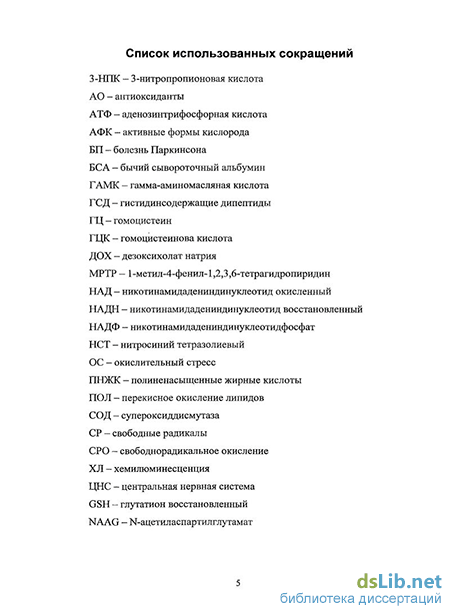 Список использованных сокращений

3-НПК – 3-нитропропионовая кислота

АО – антиоксиданты

АТФ – аденозинтрифосфорная кислота

АФК – активные формы кислорода

БП – болезнь Паркинсона

БСА – бычий сывороточный альбумин

ГАМК – гамма-аминомасляная кислота

ГСД – гистидинсодержащие дипептиды

ГЦ – гомоцистеин

ГЦК – гомоцистеинова кислота

ДОХ – дезоксихолат натрия

МРТР – 1-метил-4-фенил-1,2,3,6-тетрагидропиридин

НАД – никотинамидадениндинуклеотид окисленный

НАДН – никотинамидадениндинуклеотид восстановленный

НАДФ – никотинамидадениндинуклеотидфосфат

НСТ – нитросиний тетразолиевый

ОС – окислительный стресс

ПНЖК – полиненасыщенные жирные кислоты

ПОЛ – перекисное окисление липидов

СОД – супероксиддисмутаза

СР – свободные радикалы

СРО – свободнорадикальное окисление

ХЛ – хемилюминесценция

ЦНС – центральная нервная система

GSH – глутатион восстановленный

NAAG – N-ацетиласпартилглутамат

5

dsLib.net
библиотека диссертаций